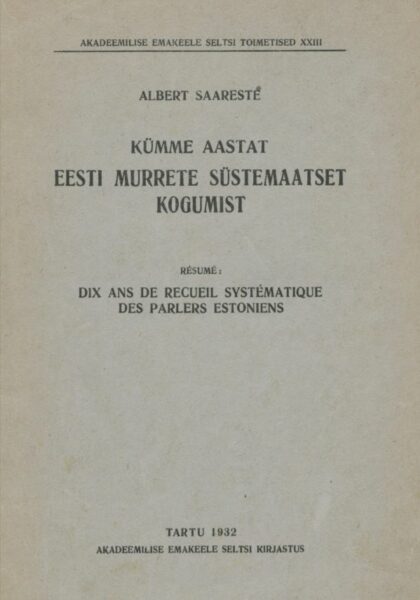 AKADEEMILISE EMAKEELE SELTSI TOIMETISED XXIII

ALBERT SAARESTE

KÜMME AASTAT
EESTI MURRETE SÜSTEMAATSET
KOGUMIST

RÉSUMÉ:
DIX ANS DE RECUEIL SYSTÉMATIQUE
DES PARLERS ESTONIENS

TARTU 1932
AKADEEMILISE EMAKEELE SELTSI KIRJASTUS